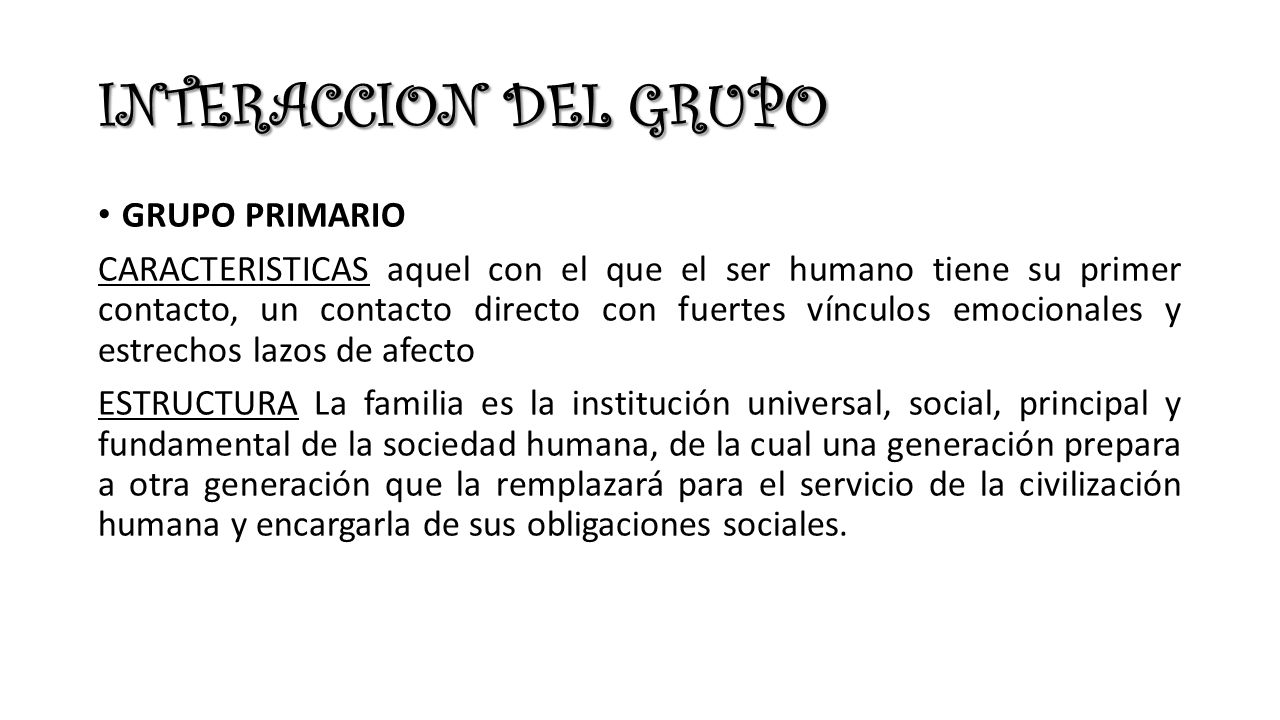 INTERACCION DEL GRUPO

• GRUPO PRIMARIO

CARACTERISTICAS aquel con el que el ser humano tiene su primer contacto, un contacto directo con fuertes vínculos emocionales y estrechos lazos de afecto

ESTRUCTURA La familia es la institución universal, social, principal y fundamental de la sociedad humana, de la cual una generación prepara a otra generación que la remplazará para el servicio de la civilización humana y encargarla de sus obligaciones sociales.